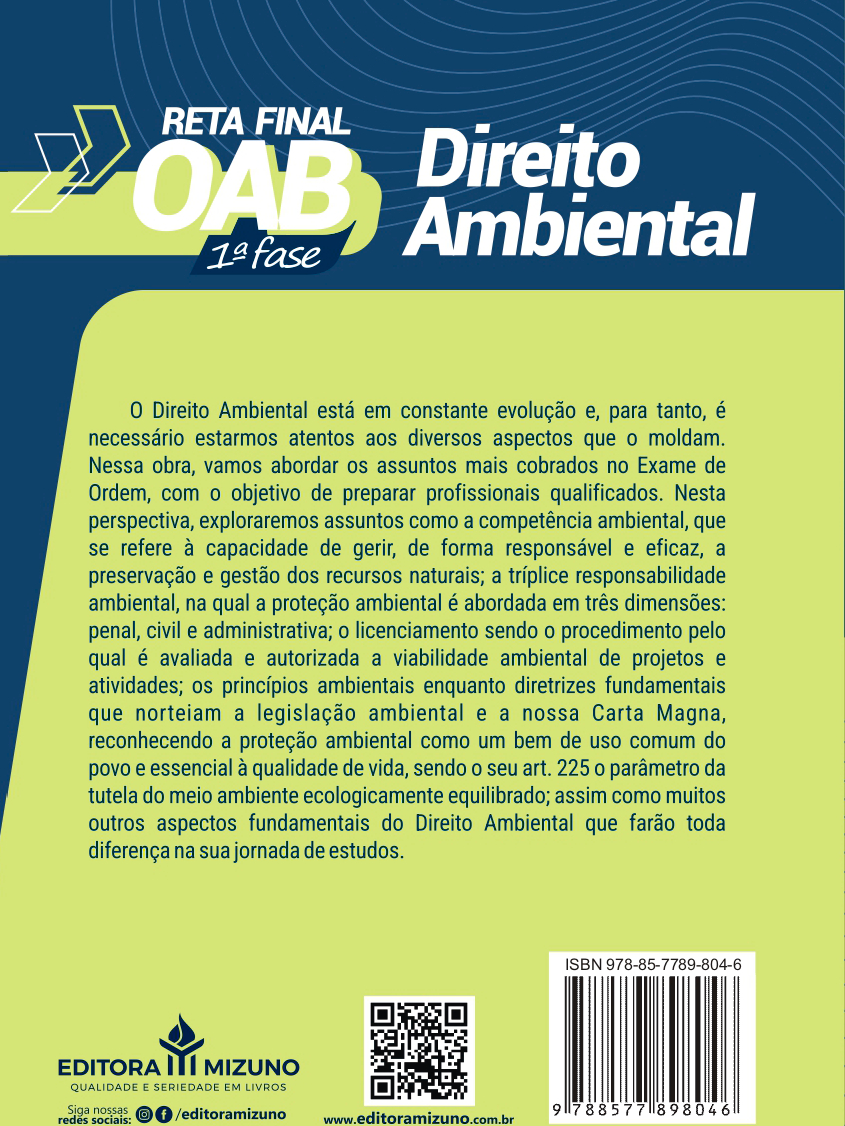 RETA FINAL
OAB
1ª fase

Direito Ambiental

O Direito Ambiental está em constante evolução e, para tanto, é necessário estarmos atentos aos diversos aspectos que o moldam. Nessa obra, vamos abordar os assuntos mais cobrados no Exame de Ordem, com o objetivo de preparar profissionais qualificados. Nesta perspectiva, exploraremos assuntos como a competência ambiental, que se refere à capacidade de gerir, de forma responsável e eficaz, a preservação e gestão dos recursos naturais; a tríplice responsabilidade ambiental, na qual a proteção ambiental é abordada em três dimensões: penal, civil e administrativa; o licenciamento sendo o procedimento pelo qual é avaliada e autorizada a viabilidade ambiental de projetos e atividades; os princípios ambientais enquanto diretrizes fundamentais que norteiam a legislação ambiental e a nossa Carta Magna, reconhecendo a proteção ambiental como um bem de uso comum do povo e essencial à qualidade de vida, sendo o seu art. 225 o parâmetro da tutela do meio ambiente ecologicamente equilibrado; assim como muitos outros aspectos fundamentais do Direito Ambiental que farão toda diferença na sua jornada de estudos.

EDITORA MIZUNO
QUALIDADE E SERIEDADE EM LIVROS
Siga nossas redes sociais: /editoramizuno

www.editoramizuno.com.br

ISBN 978-85-7789-804-6
9 788577 898046